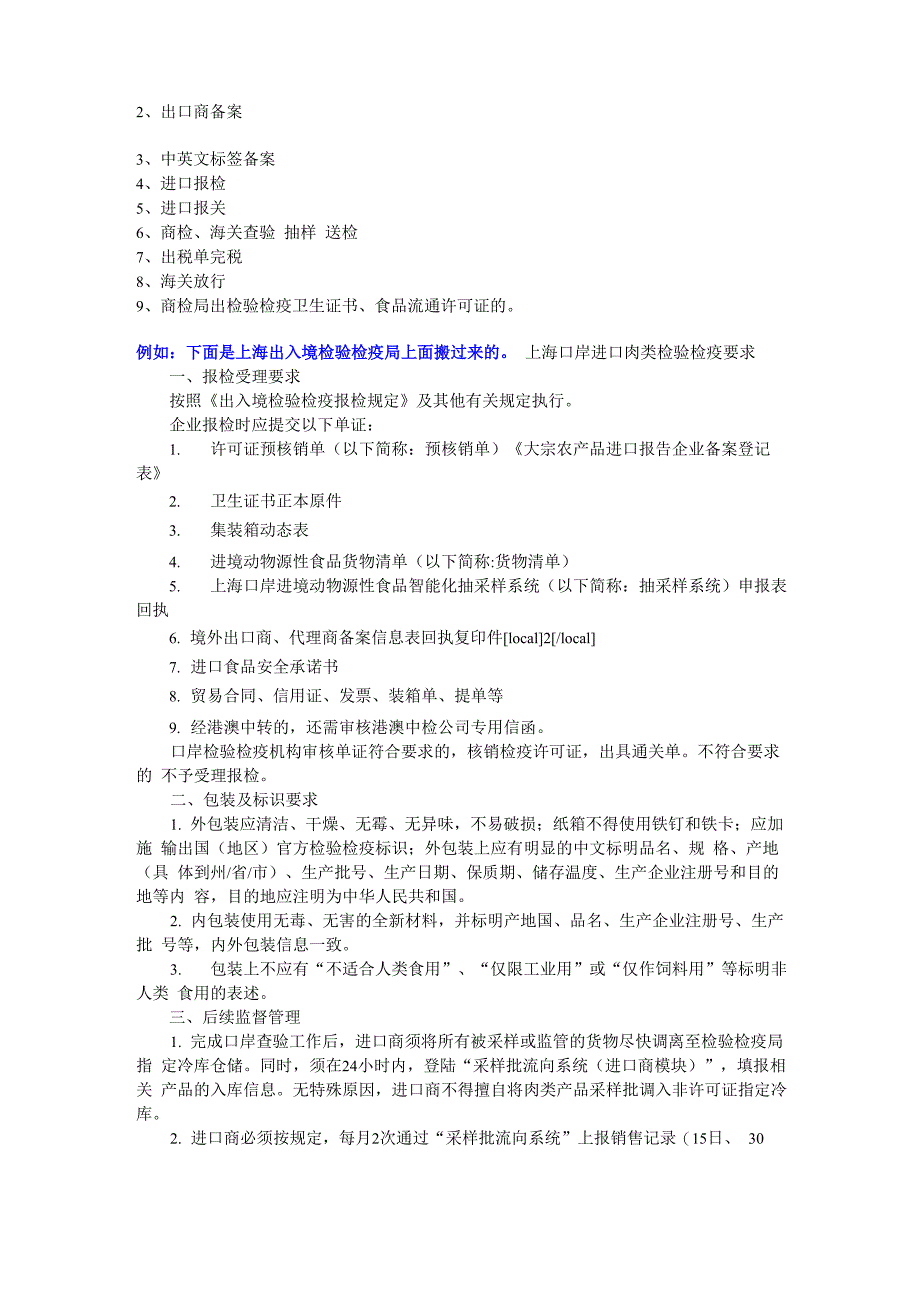 2、出口商备案

3、中英文标签备案
4、进口报检
5、进口报关
6、商检、海关查验 抽样 送检
7、出税单完税
8、海关放行
9、商检局出检验检疫卫生证书、食品流通许可证的。

例如：下面是上海出入境检验检疫局上面搬过来的。 上海口岸进口肉类检验检疫要求

一、报检受理要求

按照《出入境检验检疫报检规定》及其他有关规定执行。

企业报检时应提交以下单证：

1. 许可证预核销单（以下简称：预核销单）《大宗农产品进口报告企业备案登记表》

2. 卫生证书正本原件

3. 集装箱动态表

4. 进境动物源性食品货物清单（以下简称:货物清单）

5. 上海口岸进境动物源性食品智能化抽采样系统（以下简称：抽采样系统）申报表回执

6. 境外出口商、代理商备案信息表回执复印件[local]2[/local]

7. 进口食品安全承诺书

8. 贸易合同、信用证、发票、装箱单、提单等

9. 经港澳中转的，还需审核港澳中检公司专用信函。

口岸检验检疫机构审核单证符合要求的，核销检疫许可证，出具通关单。不符合要求的 不予受理报检。

二、包装及标识要求

1. 外包装应清洁、干燥、无霉、无异味，不易破损；纸箱不得使用铁钉和铁卡；应加施 输出国（地区）官方检验检疫标识；外包装上应有明显的中文标明品名、规 格、产地（具 体到州/省/市）、生产批号、生产日期、保质期、储存温度、生产企业注册号和目的地等内 容，目的地应注明为中华人民共和国。

2. 内包装使用无毒、无害的全新材料，并标明产地国、品名、生产企业注册号、生产批 号等，内外包装信息一致。

3. 包装上不应有“不适合人类食用”、“仅限工业用”或“仅作饲料用”等标明非人类 食用的表述。

三、后续监督管理

1. 完成口岸查验工作后，进口商须将所有被采样或监管的货物尽快调离至检验检疫局指 定冷库仓储。同时，须在24小时内，登陆“采样批流向系统（进口商模块）”，填报相关 产品的入库信息。无特殊原因，进口商不得擅自将肉类产品采样批调入非许可证指定冷库。

2. 进口商必须按规定，每月2次通过“采样批流向系统”上报销售记录（15日、 30